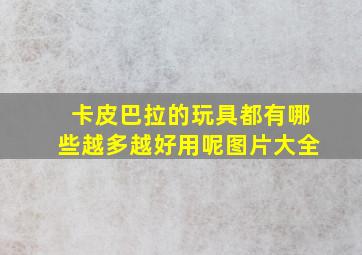 卡皮巴拉的玩具都有哪些越多越好用呢图片大全